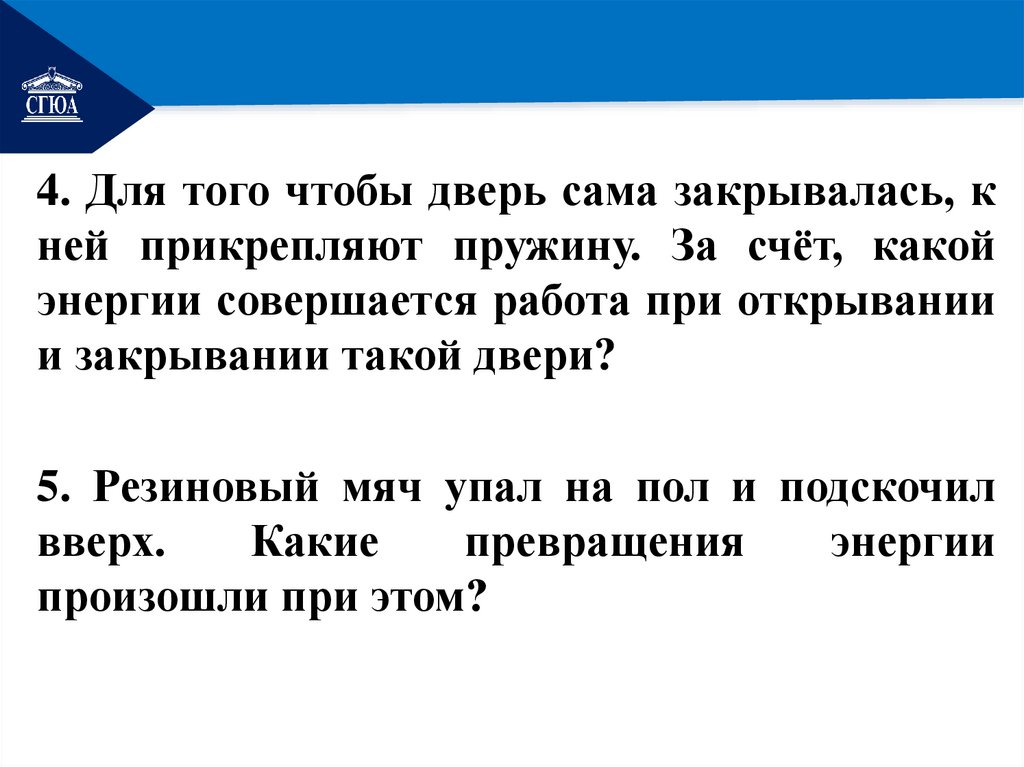 СГЮА

4. Для того чтобы дверь сама закрывалась, к ней прикрепляют пружину. За счёт, какой энергии совершается работа при открывании и закрывании такой двери?

5. Резиновый мяч упал на пол и подскочил вверх. Какие превращения энергии произошли при этом?